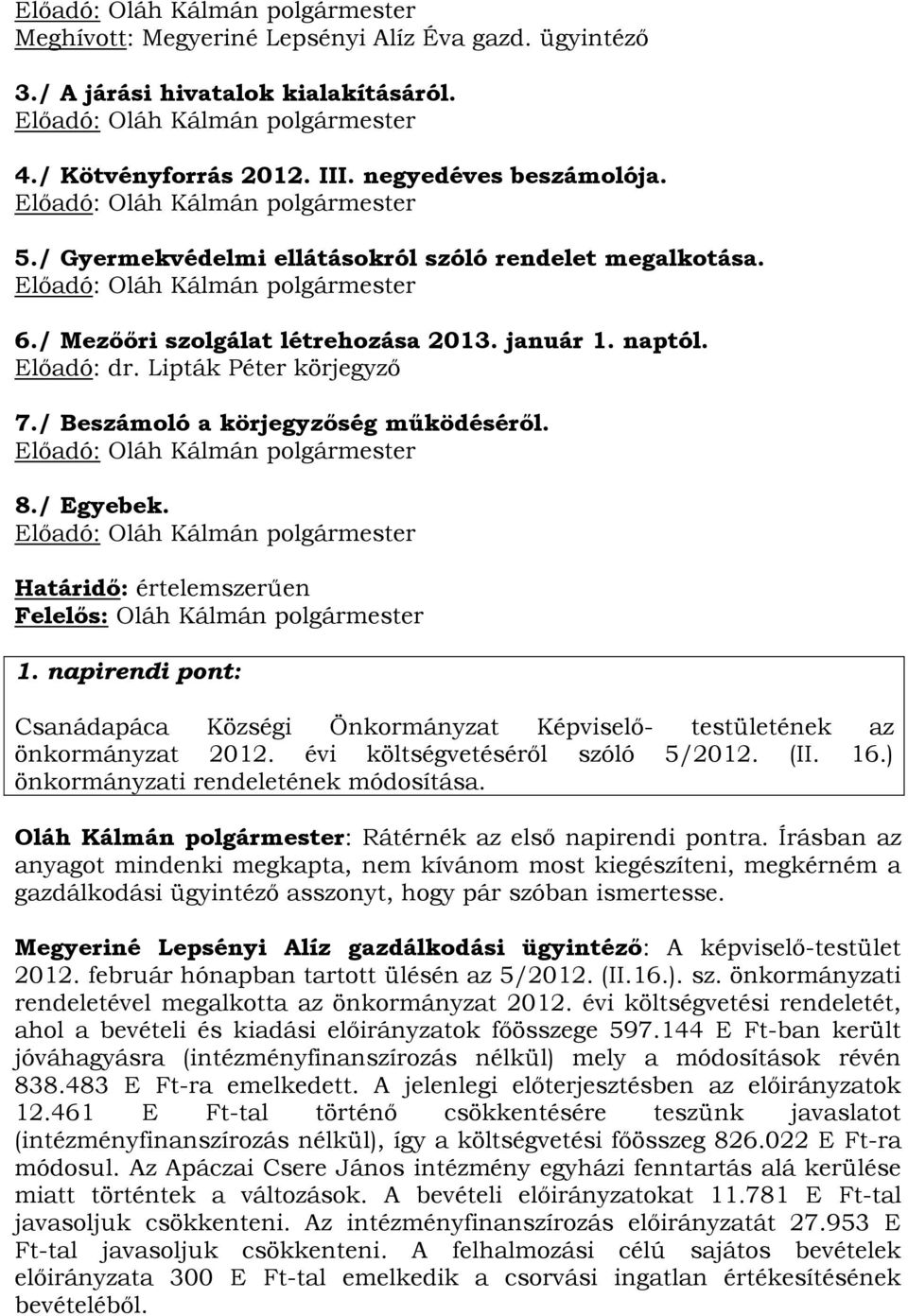 Előadó: Oláh Kálmán polgármester
Meghívott: Megyeriné Lepsényi Alíz Éva gazd. ügyintéző

3./ A járási hivatalok kialakításáról.
Előadó: Oláh Kálmán polgármester

4./ Kötvényforrás 2012. III. negyedéves beszámolója.
Előadó: Oláh Kálmán polgármester

5./ Gyermekvédelmi ellátásokról szóló rendelet megalkotása.
Előadó: Oláh Kálmán polgármester

6./ Mezőőri szolgálat létrehozása 2013. január 1. naptól.
Előadó: dr. Lipták Péter körjegyző

7./ Beszámoló a körjegyzőség működéséről.
Előadó: Oláh Kálmán polgármester

8./ Egyebek.
Előadó: Oláh Kálmán polgármester

Határidő: értelemszerűen
Felelős: Oláh Kálmán polgármester

1. napirendi pont:

Csanádapáca Községi Önkormányzat Képviselő- testületének az önkormányzat 2012. évi költségvetéséről szóló 5/2012. (II. 16.) önkormányzati rendeletének módosítása.

Oláh Kálmán polgármester: Rátérnék az első napirendi pontra. Írásban az anyagot mindenki megkapta, nem kívánom most kiegészíteni, megkérném a gazdálkodási ügyintéző asszonyt, hogy pár szóban ismertesse.

Megyeriné Lepsényi Alíz gazdálkodási ügyintéző: A képviselő-testület 2012. február hónapban tartott ülésén az 5/2012. (II.16.). sz. önkormányzati rendeletével megalkotta az önkormányzat 2012. évi költségvetési rendeletét, ahol a bevételi és kiadási előirányzatok főösszege 597.144 E Ft-ban került jóváhagyásra (intézményfinanszírozás nélkül) mely a módosítások révén 838.483 E Ft-ra emelkedett. A jelenlegi előterjesztésben az előirányzatok 12.461 E Ft-tal történő csökkentésére teszünk javaslatot (intézményfinanszírozás nélkül), így a költségvetési főösszeg 826.022 E Ft-ra módosul. Az Apáczai Csere János intézmény egyházi fenntartás alá kerülése miatt történtek a változások. A bevételi előirányzatokat 11.781 E Ft-tal javasoljuk csökkenteni. Az intézményfinanszírozás előirányzatát 27.953 E Ft-tal javasoljuk csökkenteni. A felhalmozási célú sajátos bevételek előirányzata 300 E Ft-tal emelkedik a csorvási ingatlan értékesítésének bevételéből.